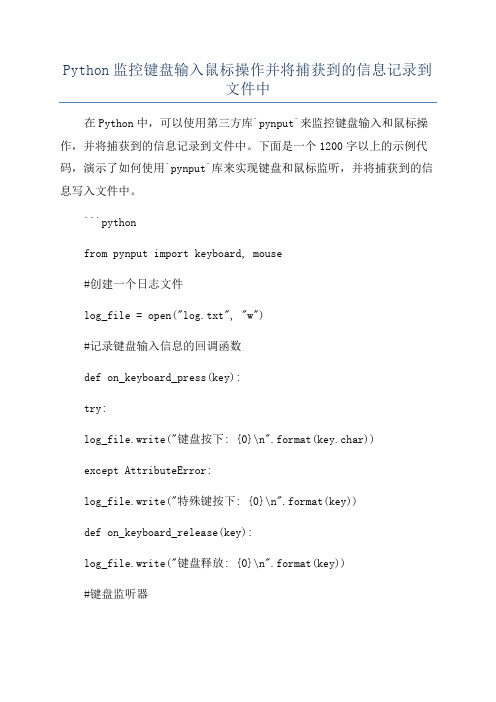 Python 监控键盘输入鼠标操作并将捕获到的信息记录到文件中

在 Python 中，可以使用第三方库`pynput`来监控键盘输入和鼠标操作，并将捕获到的信息记录到文件中。下面是一个 1200 字以上的示例代码，演示了如何使用`pynput`库来实现键盘和鼠标监听，并将捕获到的信息写入文件中。

```python

from pynput import keyboard, mouse

#创建一个日志文件

log_file = open("log.txt", "w")

#记录键盘输入信息的回调函数

def on_keyboard_press(key):

try:

log_file.write("键盘按下: {0}\n".format(key.char))

except AttributeError:

log_file.write("特殊键按下: {0}\n".format(key))

def on_keyboard_release(key):

log_file.write("键盘释放: {0}\n".format(key))

#键盘监听器